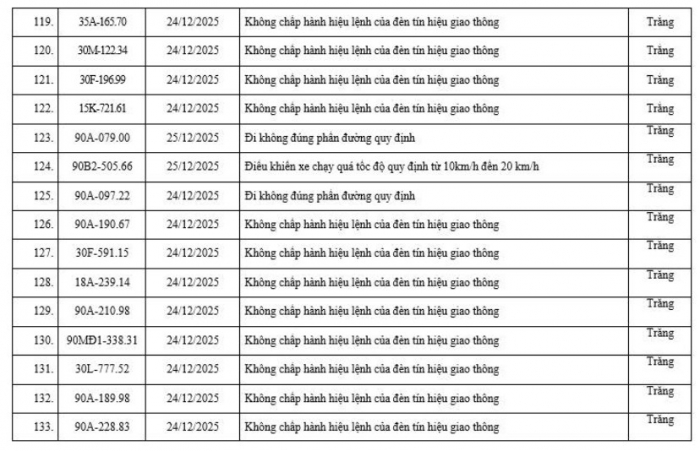 | 119. | 35A-165.70 | 24/12/2025 | Không chấp hành hiệu lệnh của đèn tín hiệu giao thông | Trắng |
|---|---|---|---|---|
| 120. | 30M-122.34 | 24/12/2025 | Không chấp hành hiệu lệnh của đèn tín hiệu giao thông | Trắng |
| 121. | 30F-196.99 | 24/12/2025 | Không chấp hành hiệu lệnh của đèn tín hiệu giao thông | Trắng |
| 122. | 15K-721.61 | 24/12/2025 | Không chấp hành hiệu lệnh của đèn tín hiệu giao thông | Trắng |
| 123. | 90A-079.00 | 25/12/2025 | Đi không đúng phần đường quy định | Trắng |
| 124. | 90B2-505.66 | 25/12/2025 | Điều khiển xe chạy quá tốc độ quy định từ 10km/h đến 20 km/h | Trắng |
| 125. | 90A-097.22 | 24/12/2025 | Đi không đúng phần đường quy định | Trắng |
| 126. | 90A-190.67 | 24/12/2025 | Không chấp hành hiệu lệnh của đèn tín hiệu giao thông | Trắng |
| 127. | 30F-591.15 | 24/12/2025 | Không chấp hành hiệu lệnh của đèn tín hiệu giao thông | Trắng |
| 128. | 18A-239.14 | 24/12/2025 | Không chấp hành hiệu lệnh của đèn tín hiệu giao thông | Trắng |
| 129. | 90A-210.98 | 24/12/2025 | Không chấp hành hiệu lệnh của đèn tín hiệu giao thông | Trắng |
| 130. | 90MĐ1-338.31 | 24/12/2025 | Không chấp hành hiệu lệnh của đèn tín hiệu giao thông | Trắng |
| 131. | 30L-777.52 | 24/12/2025 | Không chấp hành hiệu lệnh của đèn tín hiệu giao thông | Trắng |
| 132. | 90A-189.98 | 24/12/2025 | Không chấp hành hiệu lệnh của đèn tín hiệu giao thông | Trắng |
| 133. | 90A-228.83 | 24/12/2025 | Không chấp hành hiệu lệnh của đèn tín hiệu giao thông | Trắng |